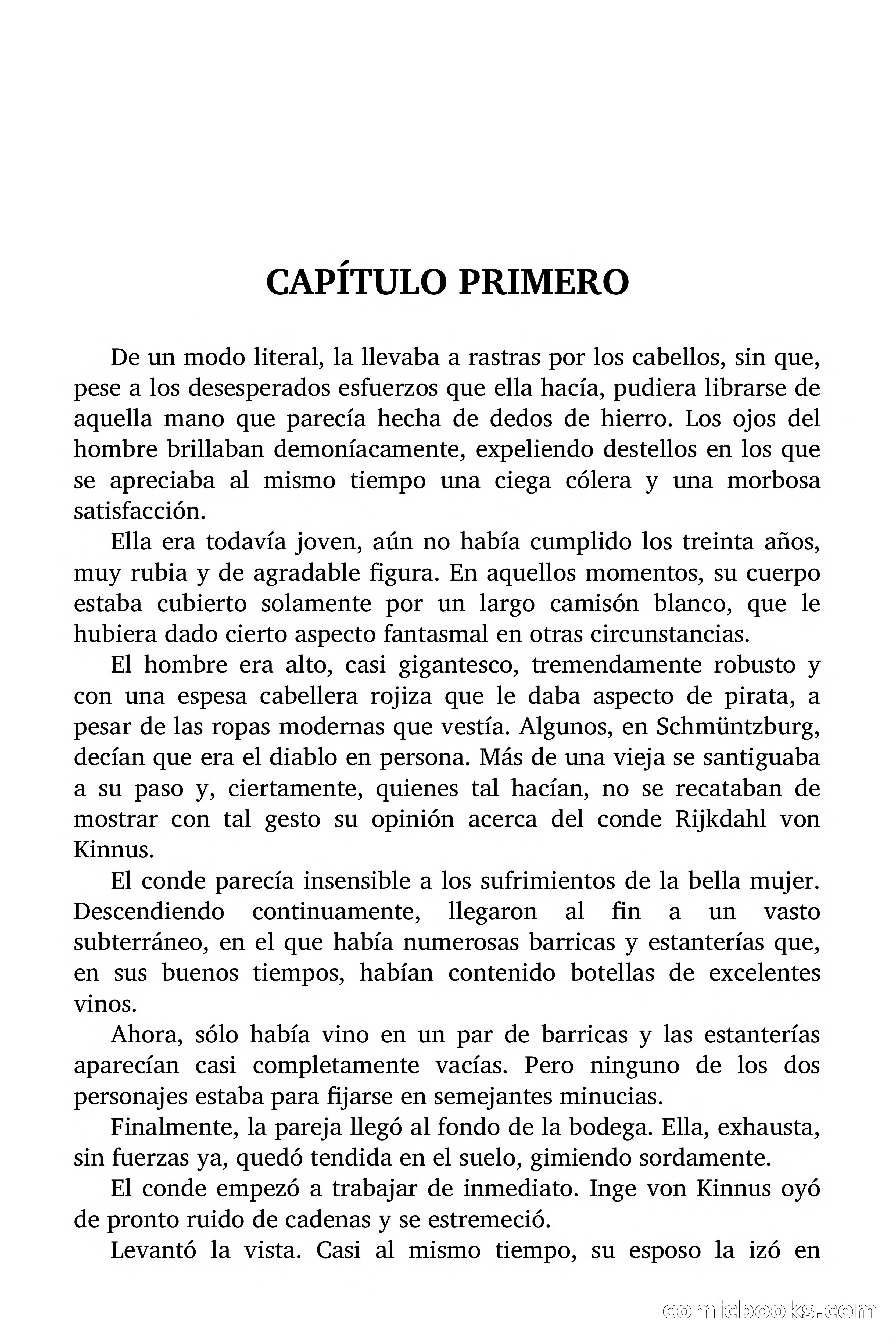 CAPÍTULO PRIMERO

De un modo literal, la llevaba a rastras por los cabellos, sin que, pese a los desesperados esfuerzos que ella hacía, pudiera librarse de aquella mano que parecía hecha de dedos de hierro. Los ojos del hombre brillaban demoníacamente, expeliendo destellos en los que se apreciaba al mismo tiempo una ciega cólera y una morbosa satisfacción.

Ella era todavía joven, aún no había cumplido los treinta años, muy rubia y de agradable figura. En aquellos momentos, su cuerpo estaba cubierto solamente por un largo camisón blanco, que le hubiera dado cierto aspecto fantasmal en otras circunstancias.

El hombre era alto, casi gigantesco, tremendamente robusto y con una espesa cabellera rojiza que le daba aspecto de pirata, a pesar de las ropas modernas que vestía. Algunos, en Schmüntzburg, decían que era el diablo en persona. Más de una vieja se santiguaba a su paso y, ciertamente, quienes tal hacían, no se recataban de mostrar con tal gesto su opinión acerca del conde Rijkdahl von Kinnus.

El conde parecía insensible a los sufrimientos de la bella mujer. Descendiendo continuamente, llegaron al fin a un vasto subterráneo, en el que había numerosas barricas y estanterías que, en sus buenos tiempos, habían contenido botellas de excelentes vinos.

Ahora, sólo había vino en un par de barricas y las estanterías aparecían casi completamente vacías. Pero ninguno de los dos personajes estaba para fijarse en semejantes minucias.

Finalmente, la pareja llegó al fondo de la bodega. Ella, exhausta, sin fuerzas ya, quedó tendida en el suelo, gimiendo sordamente.

El conde empezó a trabajar de inmediato. Inge von Kinnus oyó de pronto ruido de cadenas y se estremeció.

Levantó la vista. Casi al mismo tiempo, su esposo la izó en

comicbooks.com